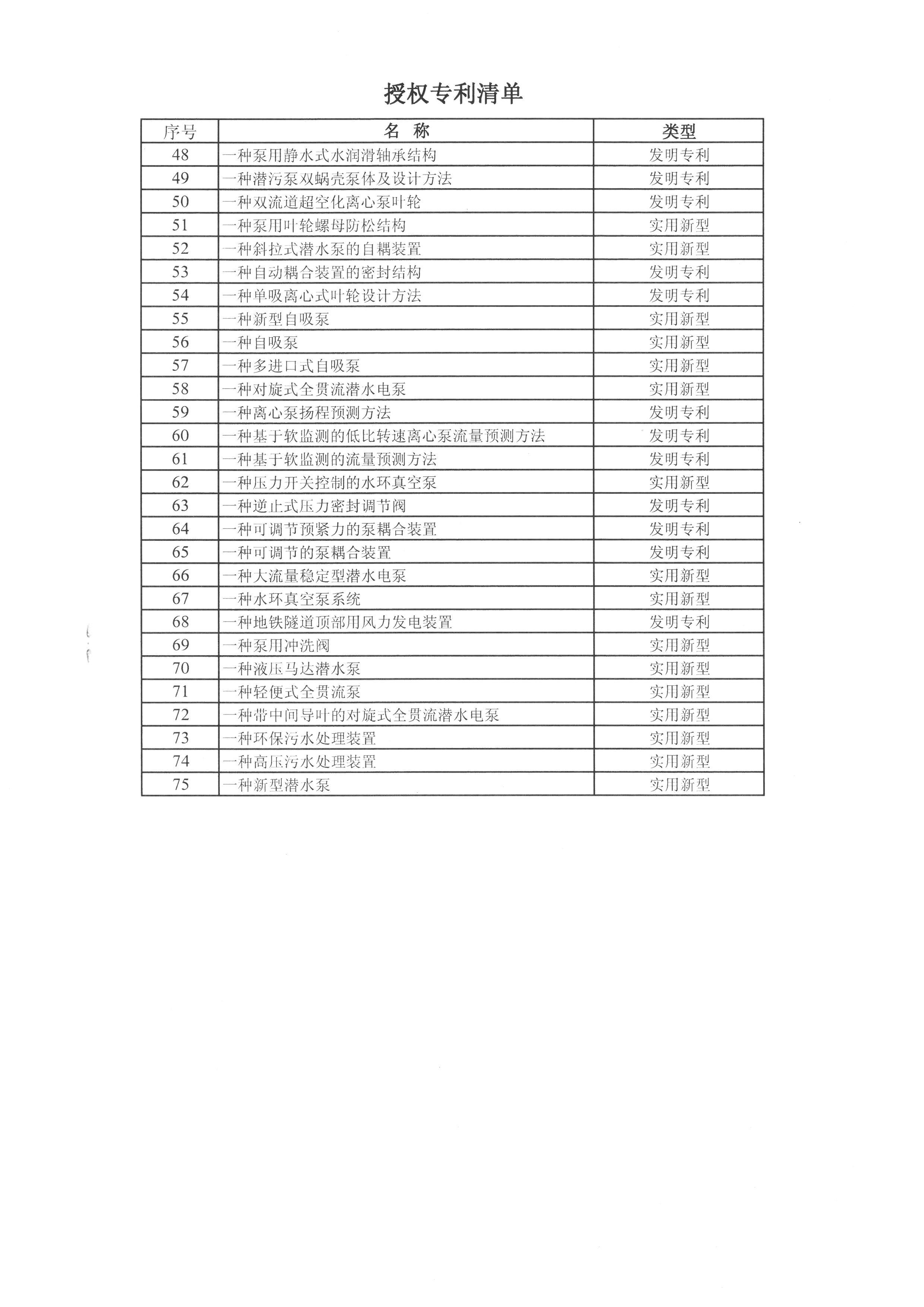 授权专利清单

| 序号 | 名 称 | 类型 |
|---|---|---|
| 48 | 一种泵用静水式水润滑轴承结构 | 发明专利 |
| 49 | 一种潜污泵双蜗壳泵体及设计方法 | 发明专利 |
| 50 | 一种双流道超空化离心泵叶轮 | 发明专利 |
| 51 | 一种泵用叶轮螺母防松结构 | 实用新型 |
| 52 | 一种斜拉式潜水泵的自耦装置 | 实用新型 |
| 53 | 一种自动耦合装置的密封结构 | 发明专利 |
| 54 | 一种单吸离心式叶轮设计方法 | 发明专利 |
| 55 | 一种新型自吸泵 | 实用新型 |
| 56 | 一种自吸泵 | 实用新型 |
| 57 | 一种多进口式自吸泵 | 实用新型 |
| 58 | 一种对旋式全贯流潜水电泵 | 实用新型 |
| 59 | 一种离心泵扬程预测方法 | 发明专利 |
| 60 | 一种基于软监测的低比转速离心泵流量预测方法 | 发明专利 |
| 61 | 一种基于软监测的流量预测方法 | 发明专利 |
| 62 | 一种压力开关控制的水环真空泵 | 实用新型 |
| 63 | 一种逆止式压力密封调节阀 | 发明专利 |
| 64 | 一种可调节预紧力的泵耦合装置 | 发明专利 |
| 65 | 一种可调节的泵耦合装置 | 发明专利 |
| 66 | 一种大流量稳定型潜水电泵 | 实用新型 |
| 67 | 一种水环真空泵系统 | 实用新型 |
| 68 | 一种地铁隧道顶部用风力发电装置 | 发明专利 |
| 69 | 一种泵用冲洗阀 | 实用新型 |
| 70 | 一种液压马达潜水泵 | 实用新型 |
| 71 | 一种轻便式全贯流泵 | 实用新型 |
| 72 | 一种带中间导叶的对旋式全贯流潜水电泵 | 实用新型 |
| 73 | 一种环保污水处理装置 | 实用新型 |
| 74 | 一种高压污水处理装置 | 实用新型 |
| 75 | 一种新型潜水泵 | 实用新型 |